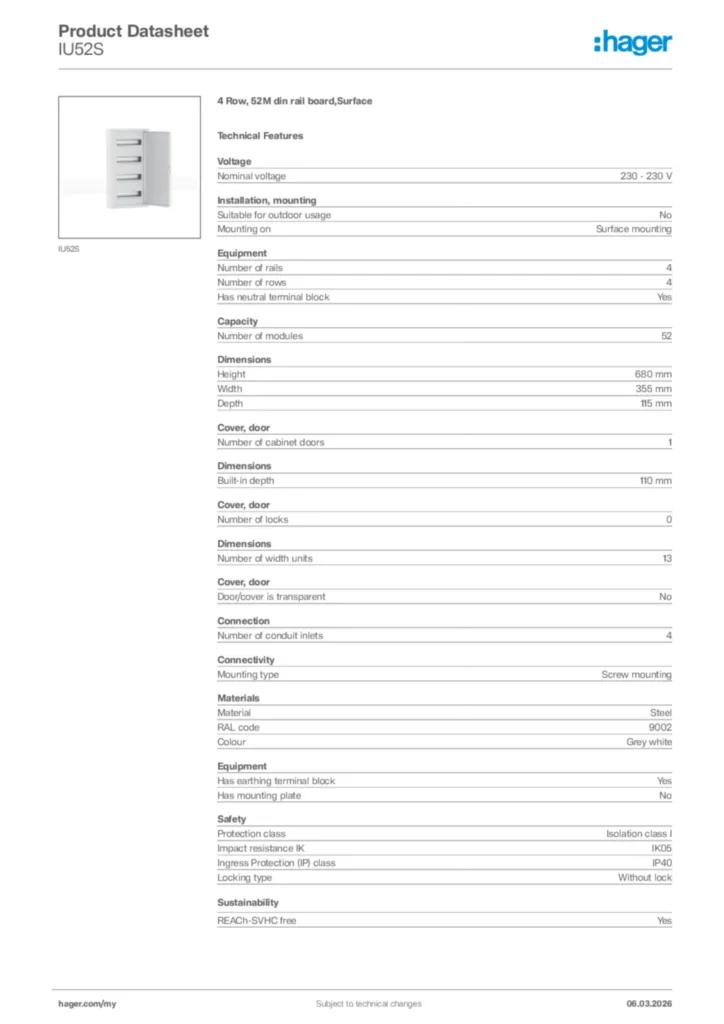 Product Datasheet
IU52S

:hager

IU52S

4 Row, 52M din rail board,Surface

Technical Features

Voltage

| Nominal voltage | 230 - 230 V |
|---|---|

Installation, mounting

| Suitable for outdoor usage | No |
|---|---|
| Mounting on | Surface mounting |

Equipment

| Number of rails | 4 |
|---|---|
| Number of rows | 4 |
| Has neutral terminal block | Yes |

Capacity

| Number of modules | 52 |
|---|---|

Dimensions

| Height | 680 mm |
|---|---|
| Width | 355 mm |
| Depth | 115 mm |

Cover, door

| Number of cabinet doors | 1 |
|---|---|

Dimensions

| Built-in depth | 110 mm |
|---|---|

Cover, door

| Number of locks | 0 |
|---|---|

Dimensions

| Number of width units | 13 |
|---|---|

Cover, door

| Door/cover is transparent | No |
|---|---|

Connection

| Number of conduit inlets | 4 |
|---|---|

Connectivity

| Mounting type | Screw mounting |
|---|---|

Materials

| Material | Steel |
|---|---|
| RAL code | 9002 |
| Colour | Grey white |

Equipment

| Has earthing terminal block | Yes |
|---|---|
| Has mounting plate | No |

Safety

| Protection class | Isolation class I |
|---|---|
| Impact resistance IK | IK05 |
| Ingress Protection (IP) class | IP40 |
| Locking type | Without lock |

Sustainability

| REACh-SVHC free | Yes |
|---|---|

hager.com/my
Subject to technical changes
06.03.2026